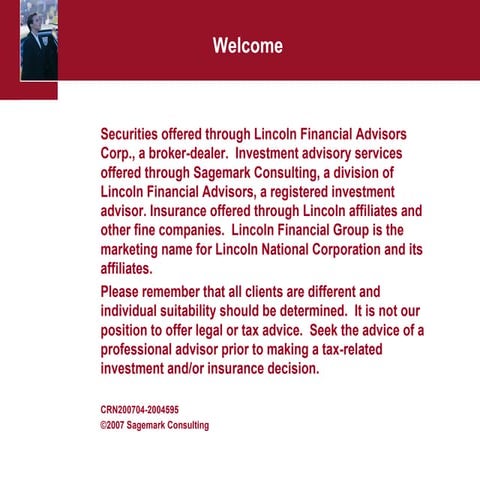 Welcome

Securities offered through Lincoln Financial Advisors Corp., a broker-dealer. Investment advisory services offered through Sagemark Consulting, a division of Lincoln Financial Advisors, a registered investment advisor. Insurance offered through Lincoln affiliates and other fine companies. Lincoln Financial Group is the marketing name for Lincoln National Corporation and its affiliates.

Please remember that all clients are different and individual suitability should be determined. It is not our position to offer legal or tax advice. Seek the advice of a professional advisor prior to making a tax-related investment and/or insurance decision.

CRN200704-2004595
©2007 Sagemark Consulting